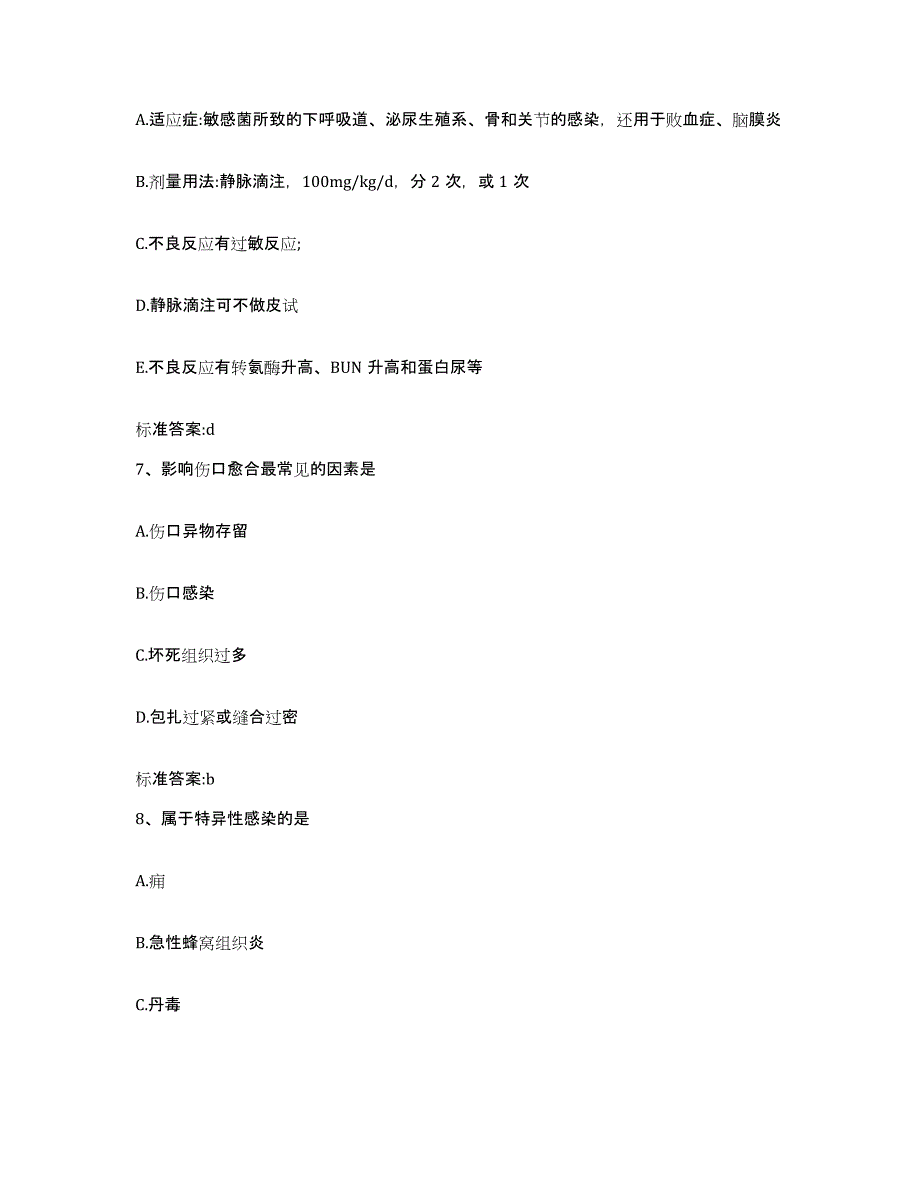 A.适应症:敏感菌所致的下呼吸道、泌尿生殖系、骨和关节的感染，还用于败血症、脑膜炎

B.剂量用法:静脉滴注，100mg/kg/d，分 2 次，或 1 次

C.不良反应有过敏反应;

D.静脉滴注可不做皮试

E.不良反应有转氨酶升高、BUN 升高和蛋白尿等

标准答案:d

7、影响伤口愈合最常见的因素是

A.伤口异物存留

B.伤口感染

C.坏死组织过多

D.包扎过紧或缝合过密

标准答案:b

8、属于特异性感染的是

A.痈

B.急性蜂窝组织炎

C.丹毒